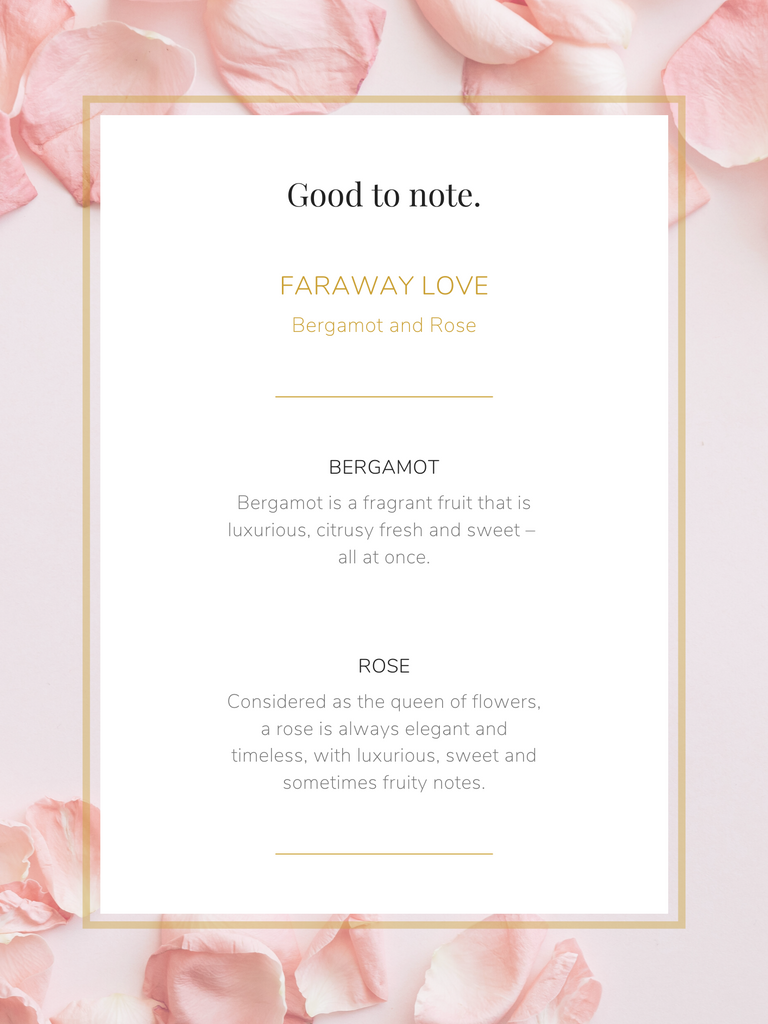 Good to note.

FARAWAY LOVE

Bergamot and Rose

BERGAMOT

Bergamot is a fragrant fruit that is luxurious, citrusy fresh and sweet – all at once.

ROSE

Considered as the queen of flowers, a rose is always elegant and timeless, with luxurious, sweet and sometimes fruity notes.